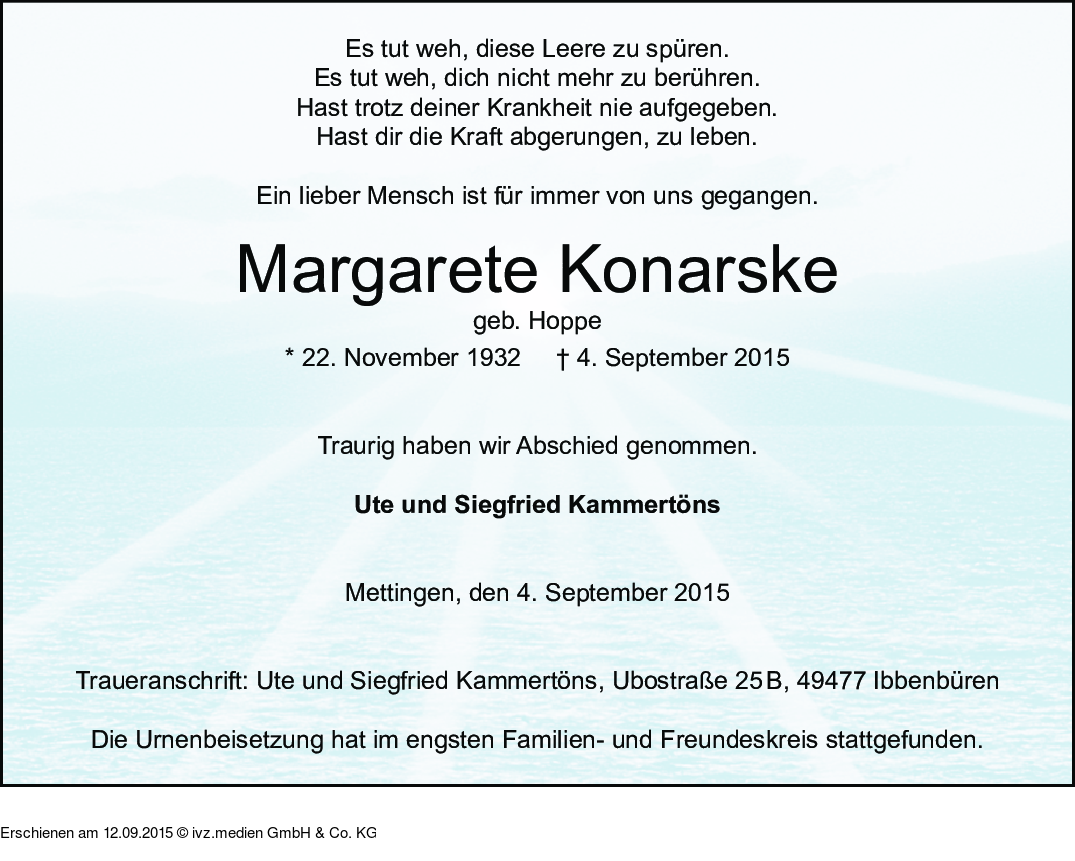 Es tut weh, diese Leere zu spüren.
Es tut weh, dich nicht mehr zu berühren.
Hast trotz deiner Krankheit nie aufgegeben.
Hast dir die Kraft abgerungen, zu leben.

Ein lieber Mensch ist für immer von uns gegangen.

Margarete Konarske

geb. Hoppe

* 22. November 1932 † 4. September 2015

Traurig haben wir Abschied genommen.

Ute und Siegfried Kammertöns

Mettingen, den 4. September 2015

Traueranschrift: Ute und Siegfried Kammertöns, Ubostraße 25 B, 49477 Ibbenbüren

Die Urnenbeisetzung hat im engsten Familien- und Freundeskreis stattgefunden.

Erschienen am 12.09.2015 © ivz.medien GmbH & Co. KG